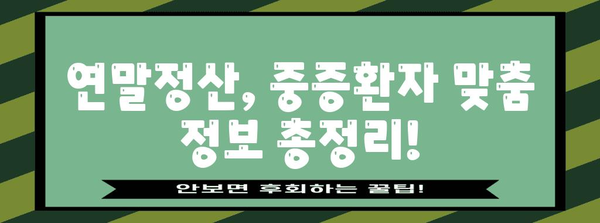 연말정산, 중증환자 맞춤 정보 총정리!

안보면 후회하는 꿀팁!